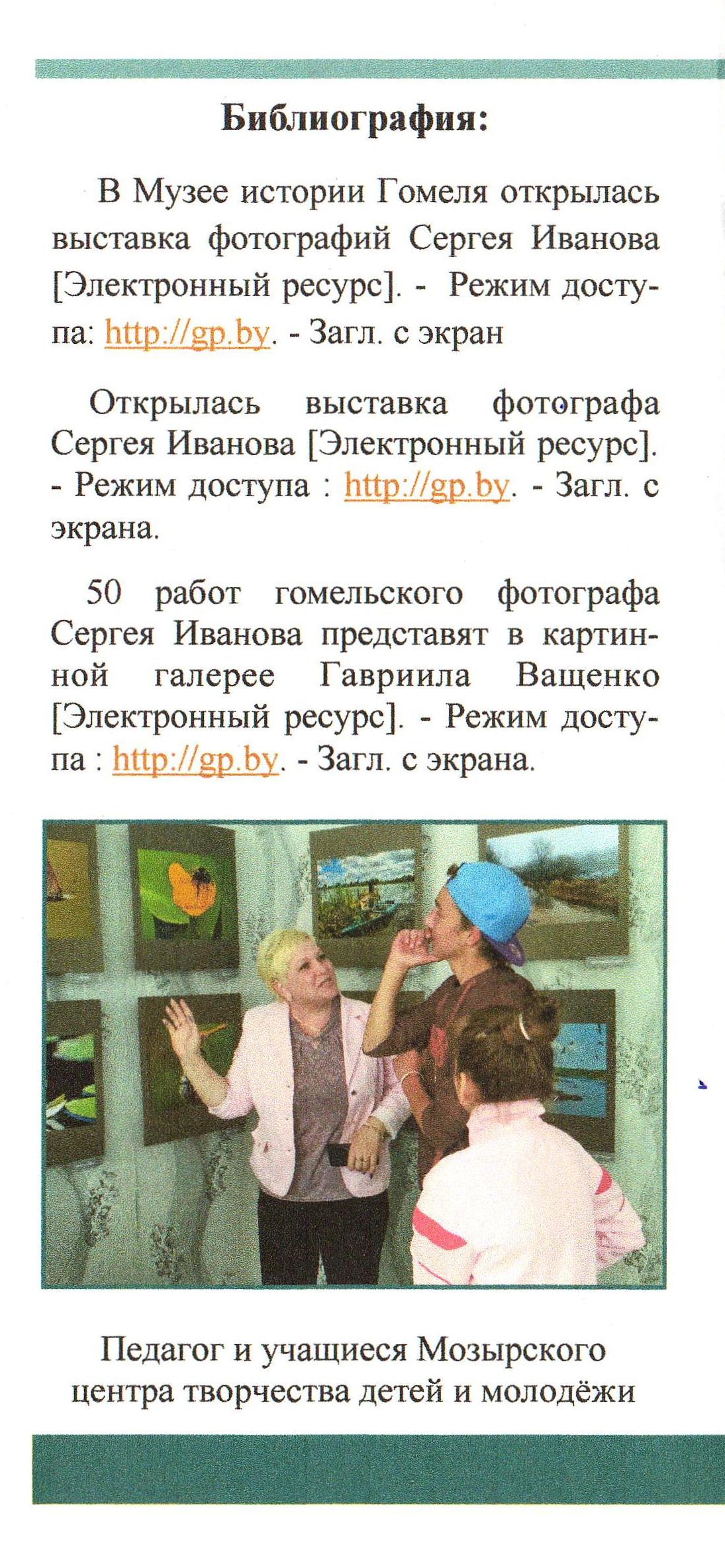 Библиография:

В Музее истории Гомеля открылась выставка фотографий Сергея Иванова [Электронный ресурс]. - Режим доступа: http://gp.by. - Загл. с экран

Открылась выставка фотографа Сергея Иванова [Электронный ресурс]. - Режим доступа : http://gp.by. - Загл. с экрана.

50 работ гомельского фотографа Сергея Иванова представят в картинной галерее Гавриила Ващенко [Электронный ресурс]. - Режим доступа : http://gp.by. - Загл. с экрана.

Педагог и учащиеся Мозырского центра творчества детей и молодёжи